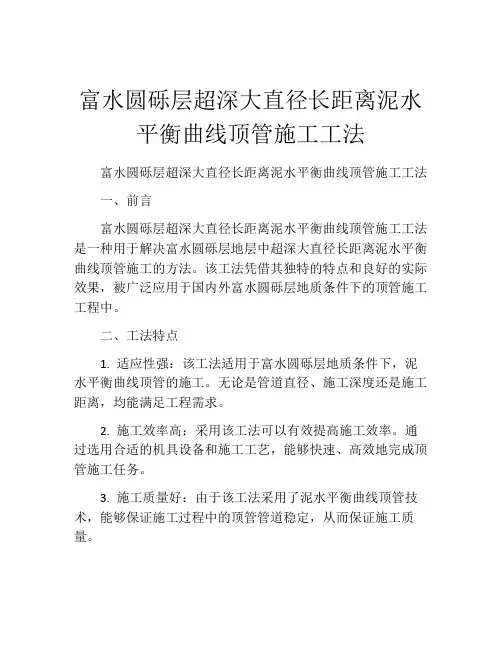 富水圆砾层超深大直径长距离泥水平衡曲线顶管施工工法

富水圆砾层超深大直径长距离泥水平衡曲线顶管施工工法

一、前言

富水圆砾层超深大直径长距离泥水平衡曲线顶管施工工法是一种用于解决富水圆砾层地层中超深大直径长距离泥水平衡曲线顶管施工的方法。该工法凭借其独特的特点和良好的实际效果，被广泛应用于国内外富水圆砾层地质条件下的顶管施工工程中。

二、工法特点

1. 适应性强：该工法适用于富水圆砾层地质条件下，泥水平衡曲线顶管的施工。无论是管道直径、施工深度还是施工距离，均能满足工程需求。

2. 施工效率高：采用该工法可以有效提高施工效率。通过选用合适的机具设备和施工工艺，能够快速、高效地完成顶管施工任务。

3. 施工质量好：由于该工法采用了泥水平衡曲线顶管技术，能够保证施工过程中的顶管管道稳定，从而保证施工质量。